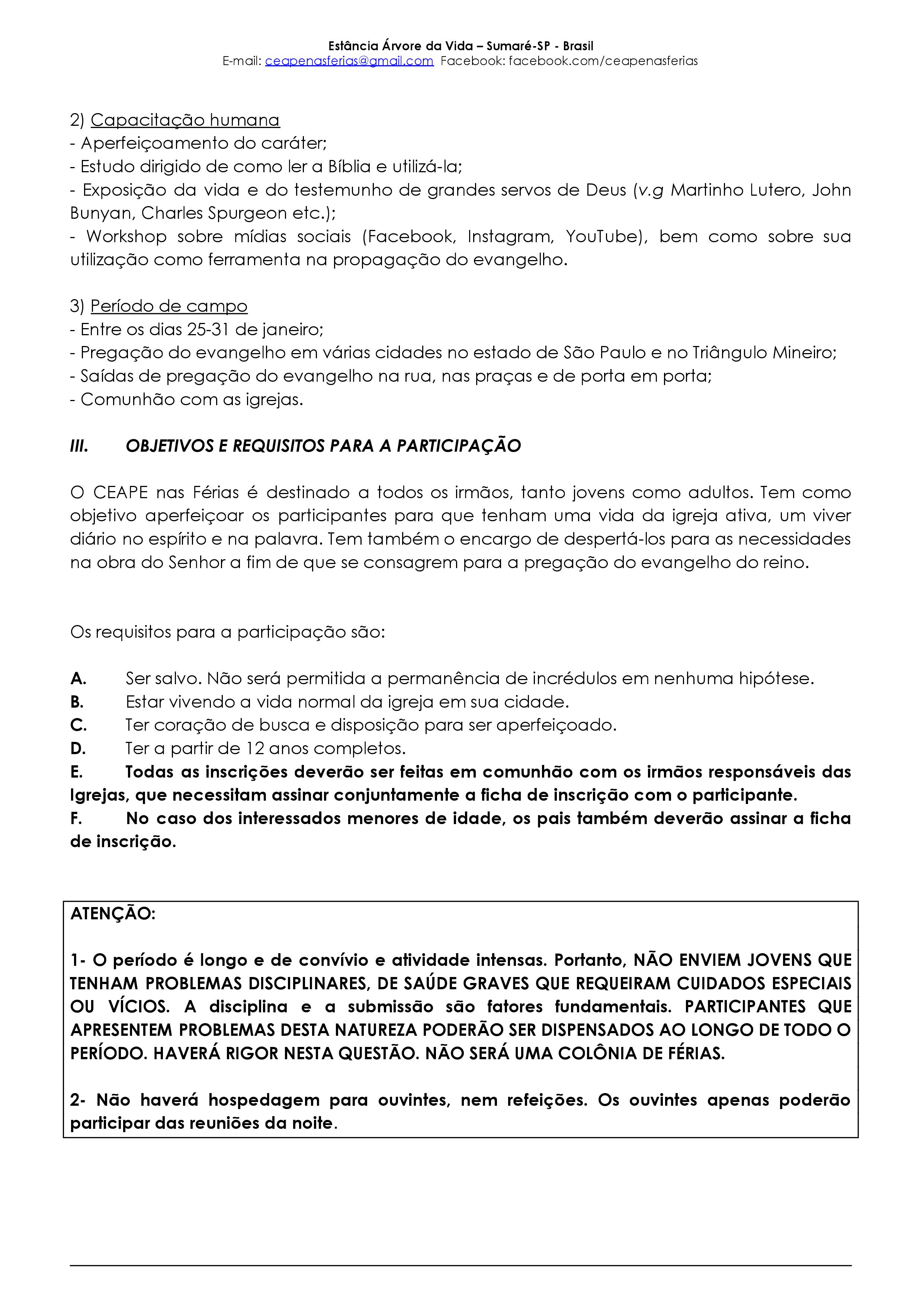 Estância Árvore da Vida – Sumaré-SP - Brasil
E-mail: ceapenasferias@gmail.com Facebook: facebook.com/ceapenasferias

2) Capacitação humana
- Aperfeiçoamento do caráter;
- Estudo dirigido de como ler a Bíblia e utilizá-la;
- Exposição da vida e do testemunho de grandes servos de Deus (v.g Martinho Lutero, John Bunyan, Charles Spurgeon etc.);
- Workshop sobre mídias sociais (Facebook, Instagram, YouTube), bem como sobre sua utilização como ferramenta na propagação do evangelho.

3) Período de campo
- Entre os dias 25-31 de janeiro;
- Pregação do evangelho em várias cidades no estado de São Paulo e no Triângulo Mineiro;
- Saídas de pregação do evangelho na rua, nas praças e de porta em porta;
- Comunhão com as igrejas.

III. OBJETIVOS E REQUISITOS PARA A PARTICIPAÇÃO

O CEAPE nas Férias é destinado a todos os irmãos, tanto jovens como adultos. Tem como objetivo aperfeiçoar os participantes para que tenham uma vida da igreja ativa, um viver diário no espírito e na palavra. Tem também o encargo de despertá-los para as necessidades na obra do Senhor a fim de que se consagrem para a pregação do evangelho do reino.

Os requisitos para a participação são:

A. Ser salvo. Não será permitida a permanência de incrédulos em nenhuma hipótese.
B. Estar vivendo a vida normal da igreja em sua cidade.
C. Ter coração de busca e disposição para ser aperfeiçoado.
D. Ter a partir de 12 anos completos.
E. Todas as inscrições deverão ser feitas em comunhão com os irmãos responsáveis das Igrejas, que necessitam assinar conjuntamente a ficha de inscrição com o participante.
F. No caso dos interessados menores de idade, os pais também deverão assinar a ficha de inscrição.

ATENÇÃO:

1- O período é longo e de convívio e atividade intensas. Portanto, NÃO ENVIEM JOVENS QUE TENHAM PROBLEMAS DISCIPLINARES, DE SAÚDE GRAVES QUE REQUEIRAM CUIDADOS ESPECIAIS OU VÍCIOS. A disciplina e a submissão são fatores fundamentais. PARTICIPANTES QUE APRESENTEM PROBLEMAS DESTA NATUREZA PODERÃO SER DISPENSADOS AO LONGO DE TODO O PERÍODO. HAVERÁ RIGOR NESTA QUESTÃO. NÃO SERÁ UMA COLÔNIA DE FÉRIAS.

2- Não haverá hospedagem para ouvintes, nem refeições. Os ouvintes apenas poderão participar das reuniões da noite.